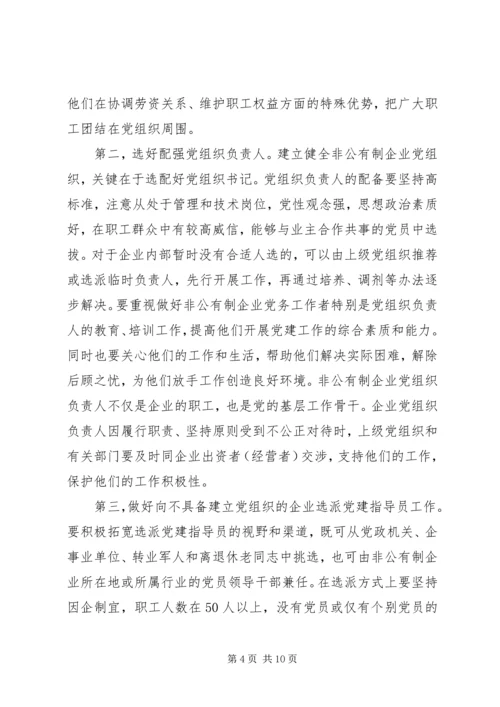 他们在协调劳资关系、维护职工权益方面的特殊优势，把广大职工团结在党组织周围。

第二，选好配强党组织负责人。建立健全非公有制企业党组织，关键在于选配好党组织书记。党组织负责人的配备要坚持高标准，注意从处于管理和技术岗位，党性观念强，思想政治素质好，在职工群众中有较高威信，能够与业主合作共事的党员中选拔。对于企业内部暂时没有合适人选的，可以由上级党组织推荐或选派临时负责人，先行开展工作，再通过培养、调剂等办法逐步解决。要重视做好非公有制企业党务工作者特别是党组织负责人的教育、培训工作，提高他们开展党建工作的综合素质和能力。同时也要关心他们的工作和生活，帮助他们解决实际困难，解除后顾之忧，为他们放手工作创造良好环境。非公有制企业党组织负责人不仅是企业的职工，也是党的基层工作骨干。企业党组织负责人因履行职责、坚持原则受到不公正对待时，上级党组织和有关部门要及时同企业出资者（经营者）交涉，支持他们的工作，保护他们的工作积极性。

第三，做好向不具备建立党组织的企业选派党建指导员工作。要积极拓宽选派党建指导员的视野和渠道，既可从党政机关、企事业单位、转业军人和离退休老同志中挑选，也可由非公有制企业所在地或所属行业的党员领导干部兼任。在选派方式上要坚持因企制宜，职工人数在50人以上，没有党员或仅有个别党员的

第4页 共10页